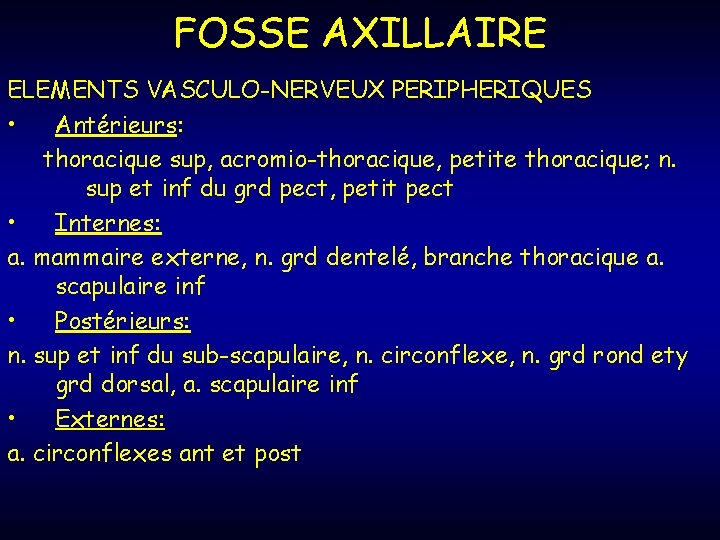 FOSSE AXILLAIRE

ELEMENTS VASCULO-NERVEUX PERIPHERIQUES

• Antérieurs:

thoracique sup, acromio-thoracique, petite thoracique; n. sup et inf du grd pect, petit pect

• Internes:

a. mammaire externe, n. grd dentelé, branche thoracique a. scapulaire inf

• Postérieurs:

n. sup et inf du sub-scapulaire, n. circonflexe, n. grd rond ety grd dorsal, a. scapulaire inf

• Externes:

a. circonflexes ant et post